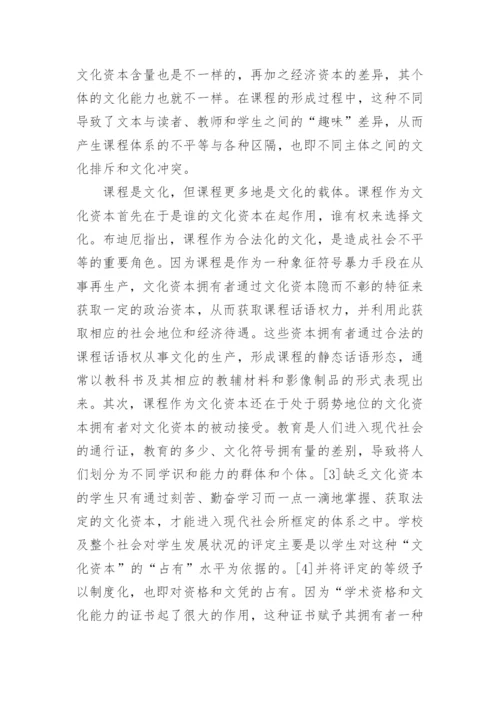 文化资本含量也是不一样的，再加之经济资本的差异，其个体的文化能力也就不一样。在课程的形成过程中，这种不同导致了文本与读者、教师和学生之间的“趣味”差异，从而产生课程体系的不平等与各种区隔，也即不同主体之间的文化排斥和文化冲突。

课程是文化，但课程更多地是文化的载体。课程作为文化资本首先在于是谁的文化资本在起作用，谁有权来选择文化。布迪厄指出，课程作为合法化的文化，是造成社会不平等的重要角色。因为课程是作为一种象征符号暴力手段在从事再生产，文化资本拥有者通过文化资本隐而不彰的特征来获取一定的政治资本，从而获取课程话语权力，并利用此获取相应的社会地位和经济待遇。这些资本拥有者通过合法的课程话语权从事文化的生产，形成课程的静态话语形态，通常以教科书及其相应的教辅材料和影像制品的形式表现出来。其次，课程作为文化资本还在于处于弱势地位的文化资本拥有者对文化资本的被动接受。教育是人们进入现代社会的通行证，教育的多少、文化符号拥有量的差别，导致将人们划分为不同学识和能力的群体和个体。[3]缺乏文化资本的学生只有通过刻苦、勤奋学习而一点一滴地掌握、获取法定的文化资本，才能进入现代社会所框定的体系之中。学校及整个社会对学生发展状况的评定主要是以学生对这种“文化资本”的“占有”水平为依据的。[4]并将评定的等级予以制度化，也即对资格和文凭的占有。因为“学术资格和文化能力的证书起了很大的作用，这种证书赋予其拥有者一种